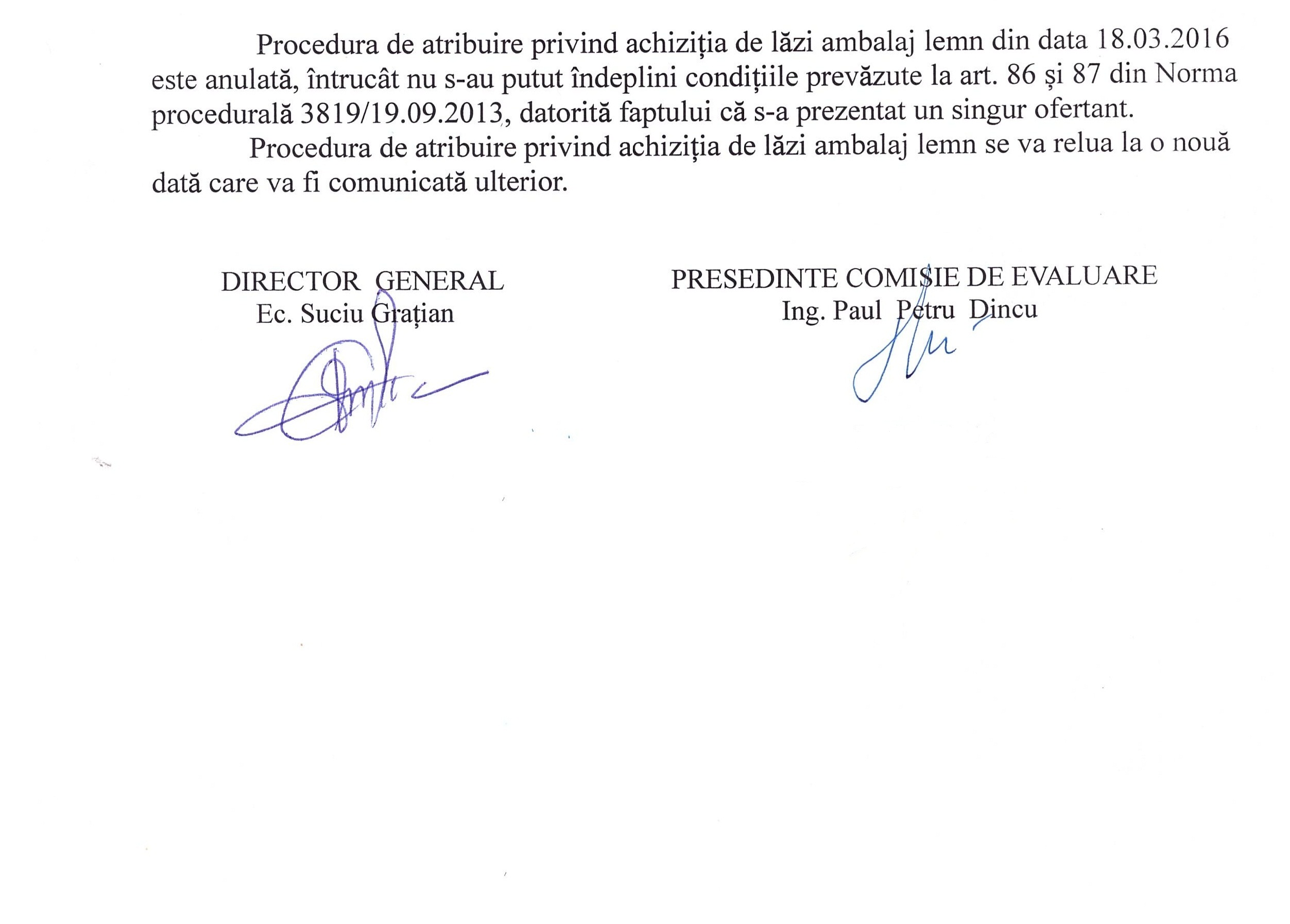 Procedura de atribuire privind achiziția de lăzi ambalaj lemn din data 18.03.2016 este anulată, întrucât nu s-au putut îndeplini condițiile prevăzute la art. 86 și 87 din Norma procedurală 3819/19.09.2013, datorită faptului că s-a prezentat un singur ofertant.

Procedura de atribuire privind achiziția de lăzi ambalaj lemn se va relua la o nouă dată care va fi comunicată ulterior.

DIRECTOR GENERAL
Ec. Suciu Grațian

PRESEDINTE COMISIE DE EVALUARE
Ing. Paul Petru Dincu